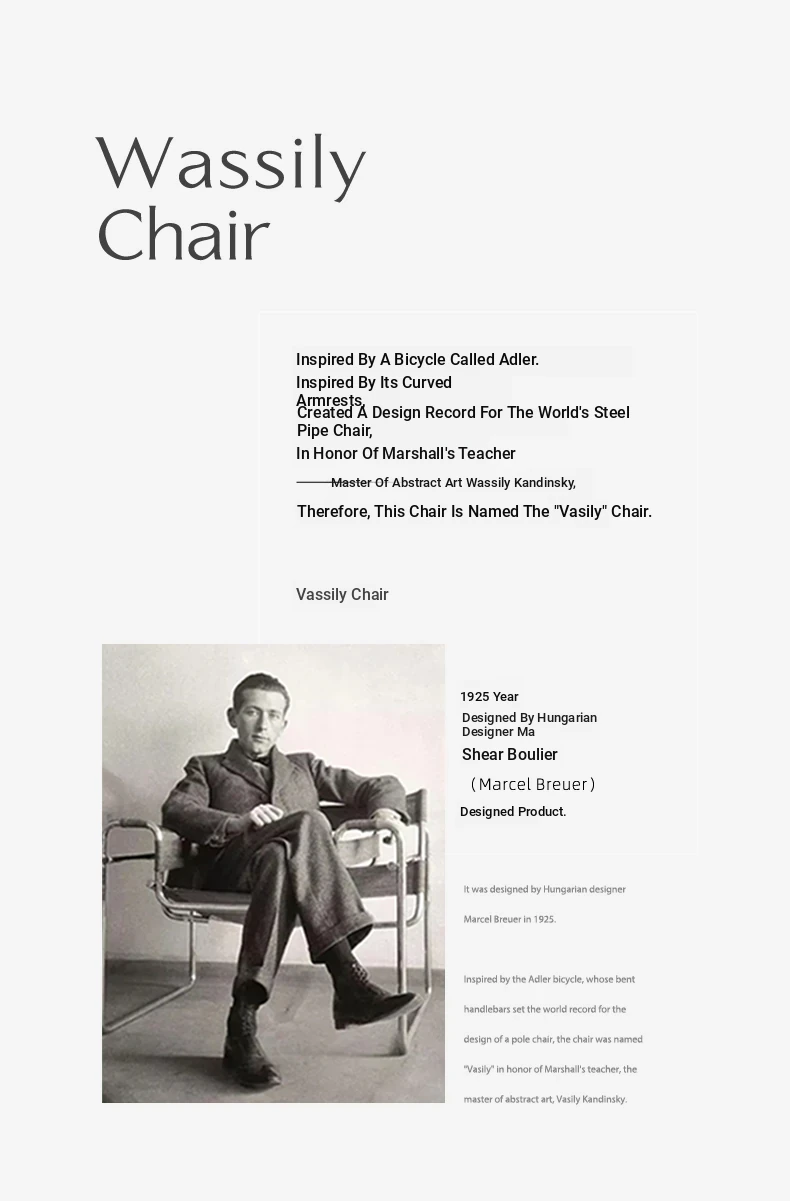 Wassily Chair

Inspired By A Bicycle Called Adler.
Inspired By Its Curved Armrests,
Created A Design Record For The World's Steel Pipe Chair,
In Honor Of Marshall's Teacher
——Master Of Abstract Art Wassily Kandinsky,
Therefore, This Chair Is Named The "Vasily" Chair.

Vassily Chair

1925 Year
Designed By Hungarian Designer Ma
Shear Boulier
（Marcel Breuer）
Designed Product.

It was designed by Hungarian designer Marcel Breuer in 1925.

Inspired by the Adler bicycle, whose bent handlebars set the world record for the design of a pole chair, the chair was named "Vasily" in honor of Marshall's teacher, the master of abstract art, Vasily Kandinsky.